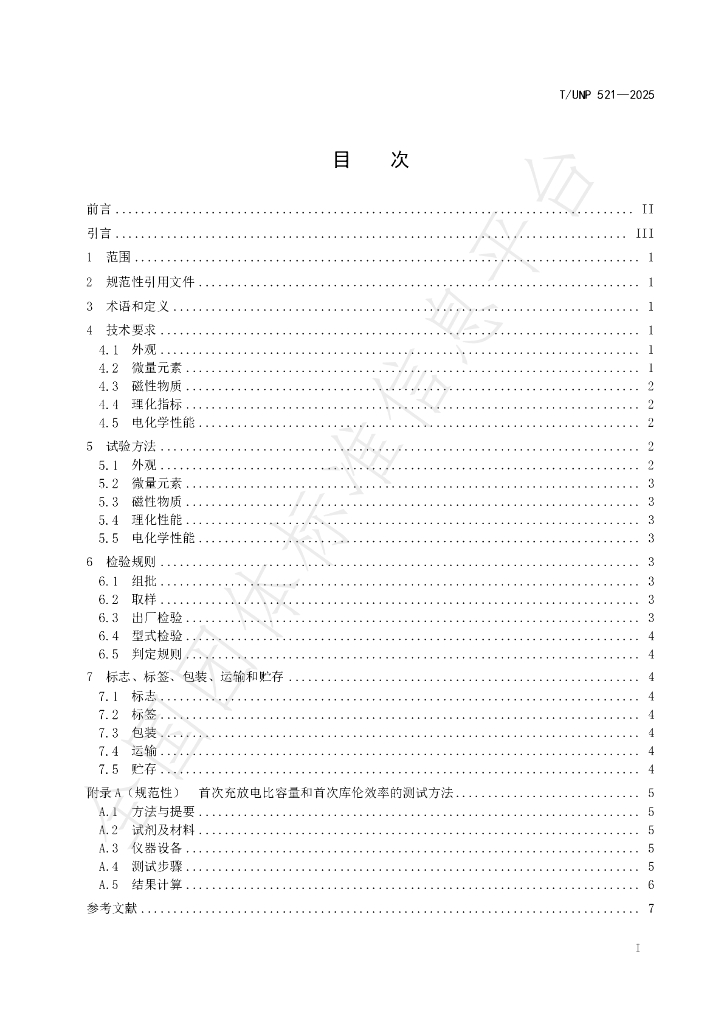 T/UNP 521—2025

目　次

前言 II

引言 III

1 范围 1

2 规范性引用文件 1

3 术语和定义 1

4 技术要求 1

4.1 外观 1

4.2 微量元素 1

4.3 磁性物质 2

4.4 理化指标 2

4.5 电化学性能 2

5 试验方法 2

5.1 外观 2

5.2 微量元素 3

5.3 磁性物质 3

5.4 理化性能 3

5.5 电化学性能 3

6 检验规则 3

6.1 组批 3

6.2 取样 3

6.3 出厂检验 3

6.4 型式检验 4

6.5 判定规则 4

7 标志、标签、包装、运输和贮存 4

7.1 标志 4

7.2 标签 4

7.3 包装 4

7.4 运输 4

7.5 贮存 4

附录A（规范性） 首次充放电比容量和首次库伦效率的测试方法 5

A.1 方法与提要 5

A.2 试剂及材料 5

A.3 仪器设备 5

A.4 测试步骤 5

A.5 结果计算 6

参考文献 7

I

全国团体标准信息平台